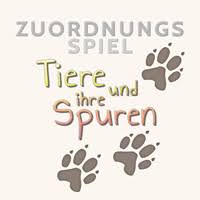 ZUORDNUNGS
SPIEL

Tiere und ihre Spuren